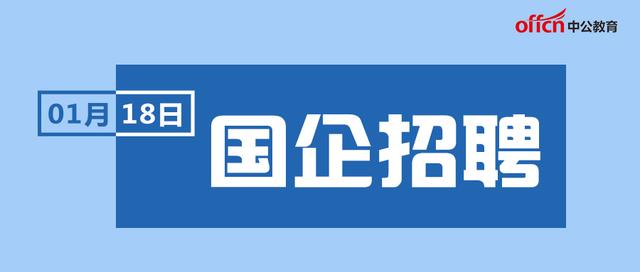 offcn 中公教育

01月 18日

国企招聘